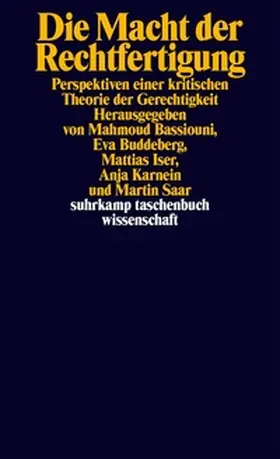 Die Macht der Rechtfertigung

Perspektiven einer kritischen Theorie der Gerechtigkeit

Herausgegeben von Mahmoud Bassiouni, Eva Buddeberg, Mattias Iser, Anja Karnein und Martin Saar

suhrkamp taschenbuch wissenschaft